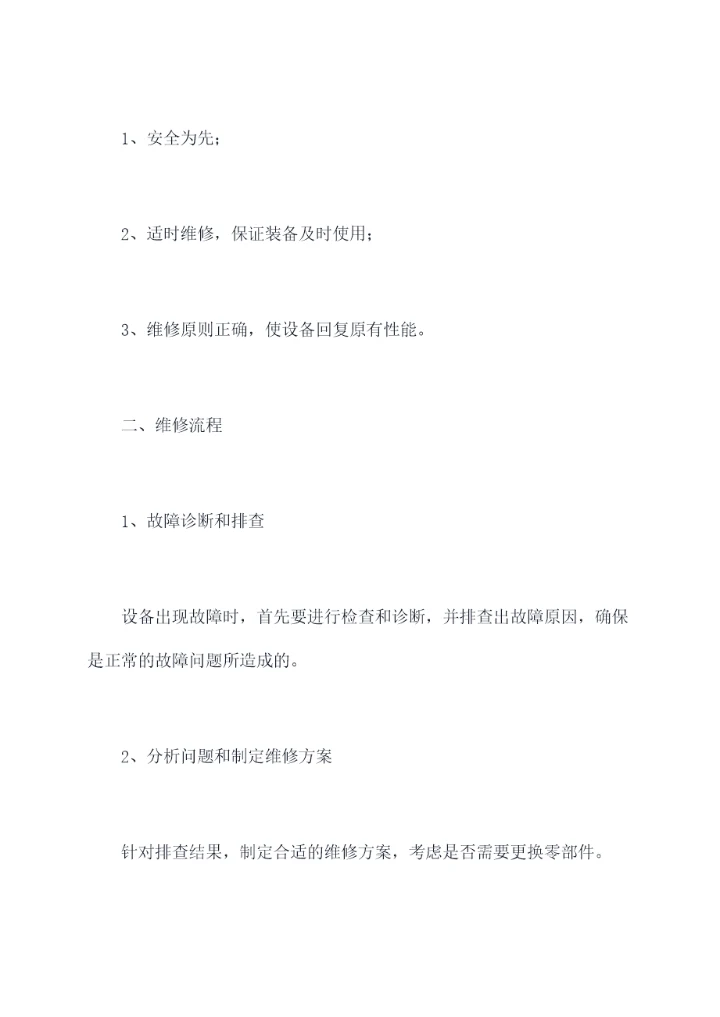 1、安全为先；

2、适时维修，保证装备及时使用；

3、维修原则正确，使设备回复原有性能。

二、维修流程

1、故障诊断和排查

设备出现故障时，首先要进行检查和诊断，并排查出故障原因，确保是正常的故障问题所造成的。

2、分析问题和制定维修方案

针对排查结果，制定合适的维修方案，考虑是否需要更换零部件。